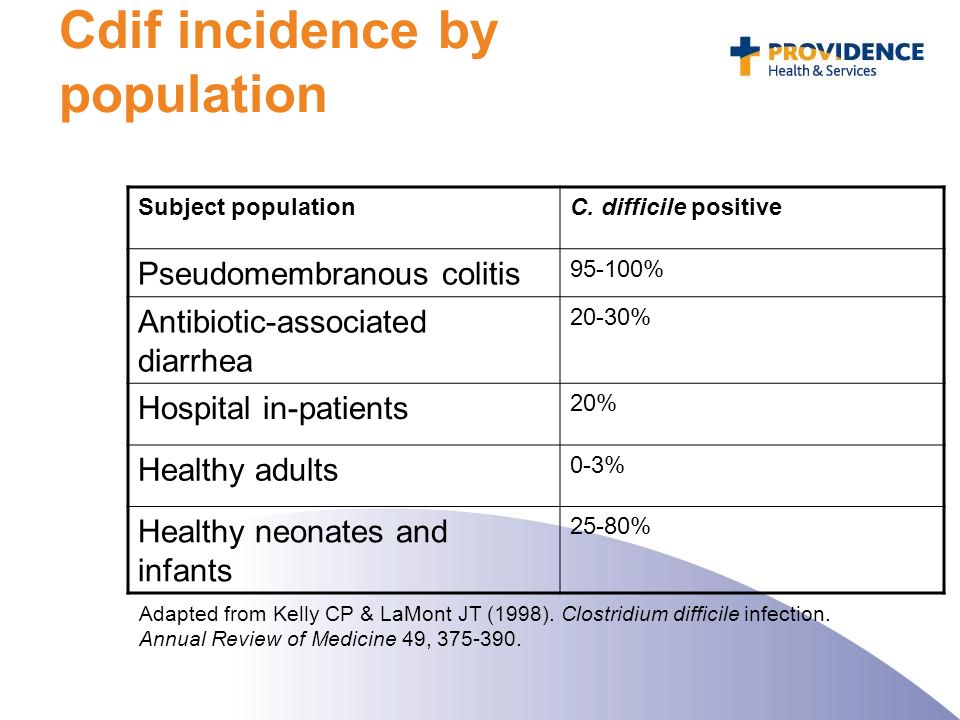 Cdif incidence by population

PROVIDENCE
Health & Services

| Subject population | C. difficile positive |
|---|---|
| Pseudomembranous colitis | 95-100% |
| Antibiotic-associated diarrhea | 20-30% |
| Hospital in-patients | 20% |
| Healthy adults | 0-3% |
| Healthy neonates and infants | 25-80% |

Adapted from Kelly CP & LaMont JT (1998). Clostridium difficile infection. Annual Review of Medicine 49, 375-390.